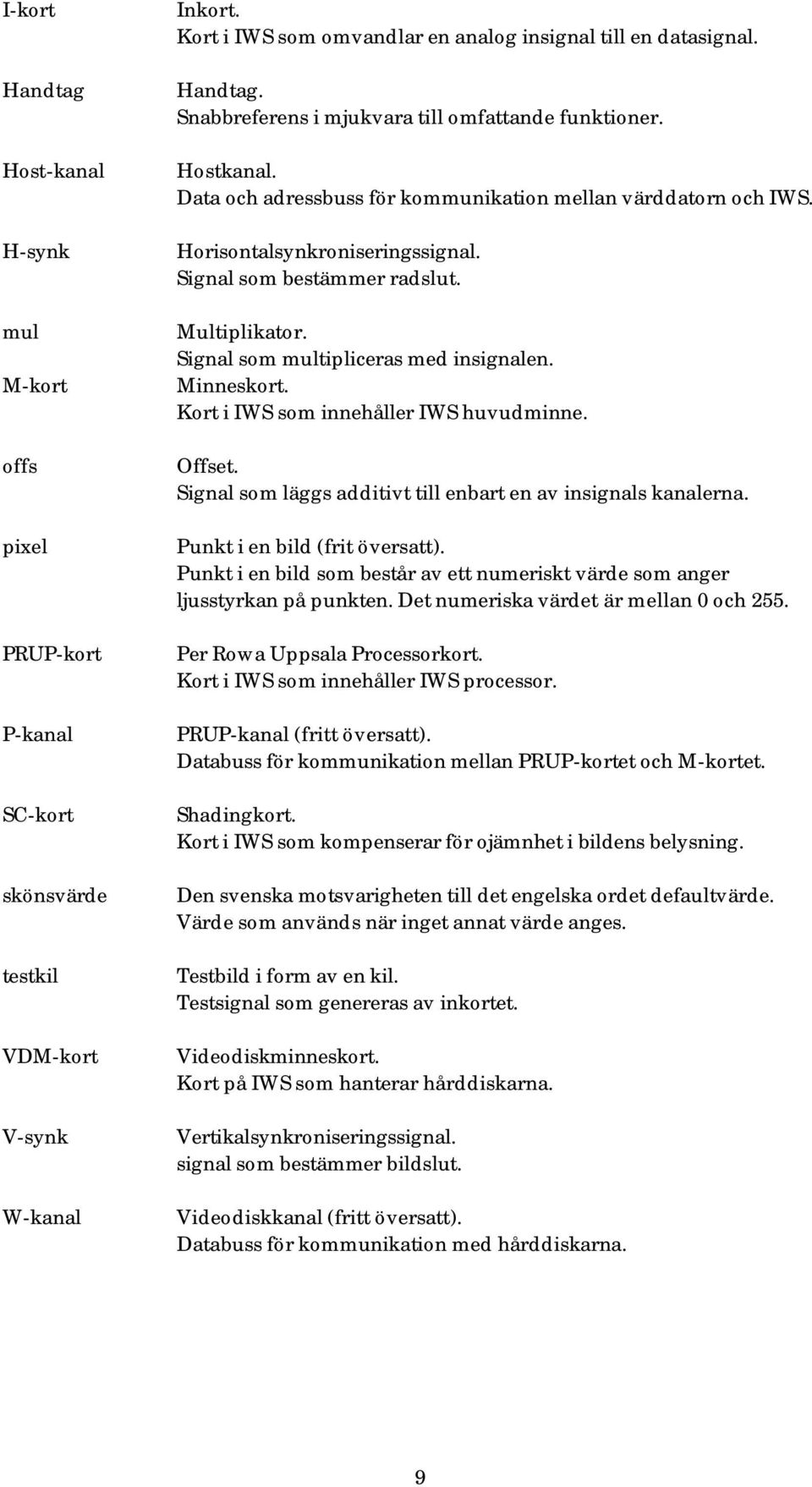 I-kort
Inkort.
Kort i IWS som omvandlar en analog insignal till en datasignal.

Handtag
Handtag.
Snabbreferens i mjukvara till omfattande funktioner.

Host-kanal
Hostkanal.
Data och adressbuss för kommunikation mellan värddatorn och IWS.

H-synk
Horisontalsynkroniseringssignal.
Signal som bestämmer radslut.

mul
Multiplikator.
Signal som multipliceras med insignalen.

M-kort
Minneskort.
Kort i IWS som innehåller IWS huvudminne.

offs
Offset.
Signal som läggs additivt till enbart en av insignals kanalerna.

pixel
Punkt i en bild (frit översatt).
Punkt i en bild som består av ett numeriskt värde som anger ljusstyrkan på punkten. Det numeriska värdet är mellan 0 och 255.

PRUP-kort
Per Rowa Uppsala Processorkort.
Kort i IWS som innehåller IWS processor.

P-kanal
PRUP-kanal (fritt översatt).
Databuss för kommunikation mellan PRUP-kortet och M-kortet.

SC-kort
Shadingkort.
Kort i IWS som kompenserar för ojämnhet i bildens belysning.

skönsvärde
Den svenska motsvarigheten till det engelska ordet defaultvärde.
Värde som används när inget annat värde anges.

testkil
Testbild i form av en kil.
Testsignal som genereras av inkortet.

VDM-kort
Videodiskminneskort.
Kort på IWS som hanterar hårddiskarna.

V-synk
Vertikalsynkroniseringssignal.
signal som bestämmer bildslut.

W-kanal
Videodiskkanal (fritt översatt).
Databuss för kommunikation med hårddiskarna.

9